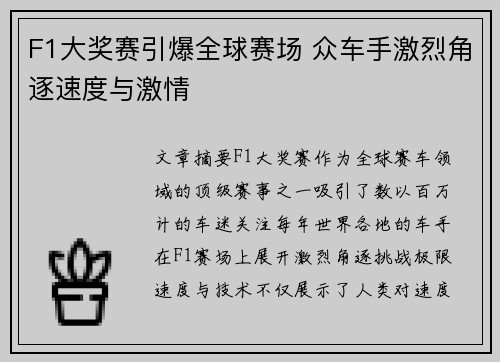 F1大奖赛引爆全球赛场 众车手激烈角逐速度与激情

文章摘要F1大奖赛作为全球赛车领域的顶级赛事之一吸引了数以百万计的车迷关注每年世界各地的车手在F1赛场上展开激烈角逐挑战极限速度与技术不仅展示了人类对速度